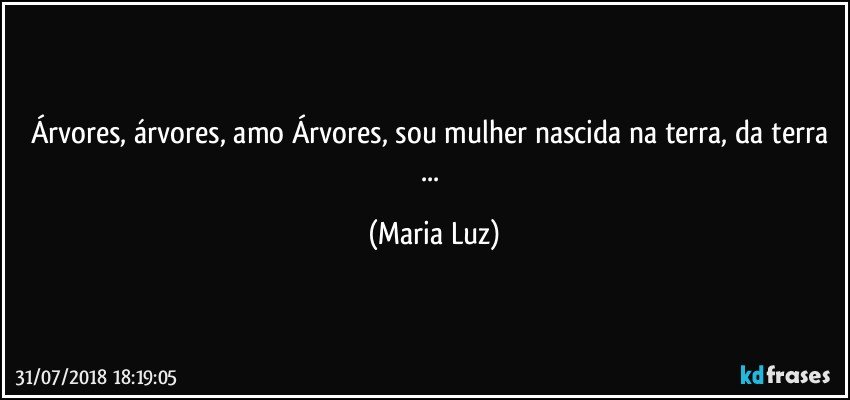 Árvores, árvores, amo Árvores, sou mulher nascida na terra, da terra ...

(Maria Luz)

31/07/2018 18:19:05

kdfrases